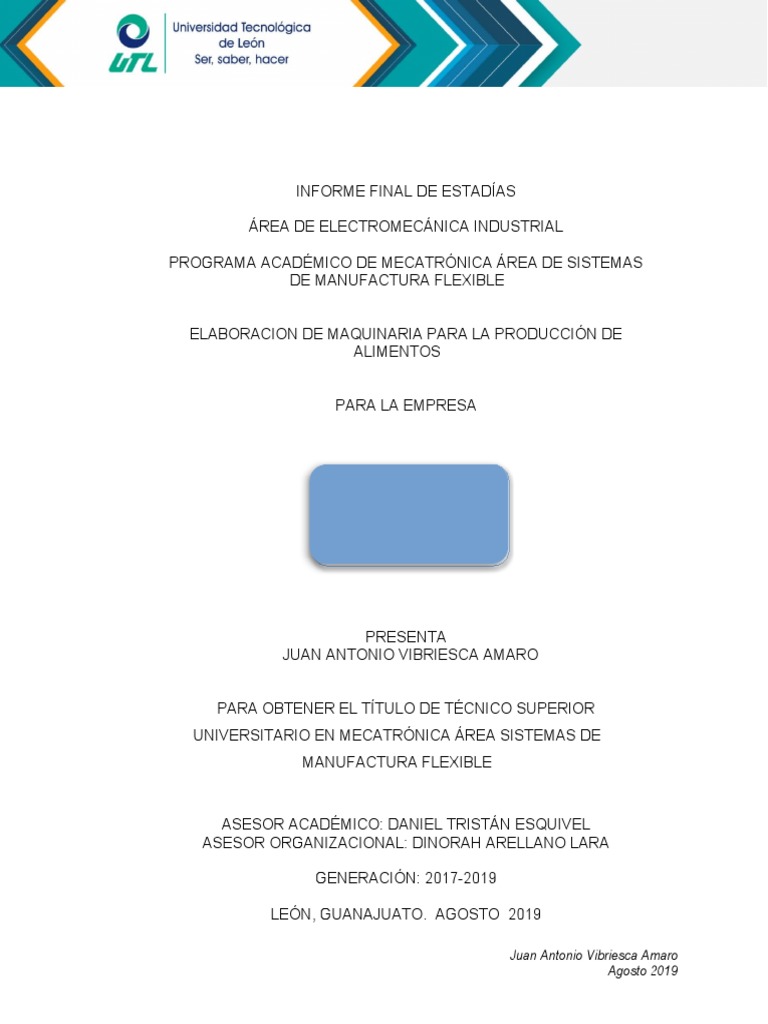 UTL
Universidad Tecnológica de León
Ser, saber, hacer

INFORME FINAL DE ESTADÍAS

ÁREA DE ELECTROMECÁNICA INDUSTRIAL

PROGRAMA ACADÉMICO DE MECATRÓNICA ÁREA DE SISTEMAS DE MANUFACTURA FLEXIBLE

ELABORACION DE MAQUINARIA PARA LA PRODUCCIÓN DE ALIMENTOS

PARA LA EMPRESA

PRESENTA
JUAN ANTONIO VIBRIESCA AMARO

PARA OBTENER EL TÍTULO DE TÉCNICO SUPERIOR UNIVERSITARIO EN MECATRÓNICA ÁREA SISTEMAS DE MANUFACTURA FLEXIBLE

ASESOR ACADÉMICO: DANIEL TRISTÁN ESQUIVEL
ASESOR ORGANIZACIONAL: DINORAH ARELLANO LARA

GENERACIÓN: 2017-2019

LEÓN, GUANAJUATO. AGOSTO 2019

Juan Antonio Vibriesca Amaro
Agosto 2019